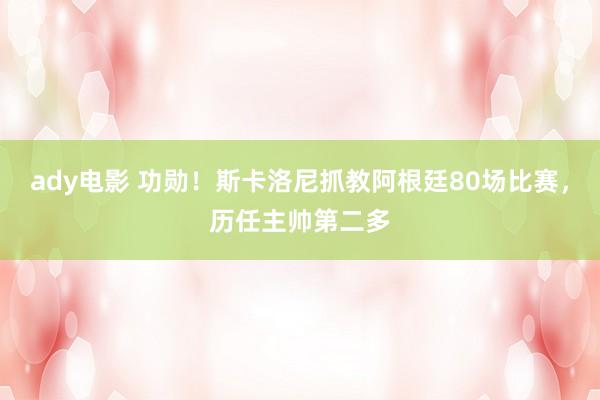 ady电影 功勋！斯卡洛尼抓教阿根廷80场比赛，历任主帅第二多